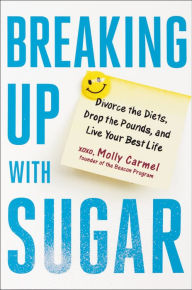 BREAKING UP WITH SUGAR

Divorce the Diets, Drop the Pounds, and Live Your Best Life

XOXO, Molly Carmel
founder of the Beacon Program